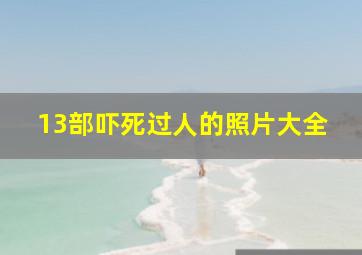 13部吓死过人的照片大全